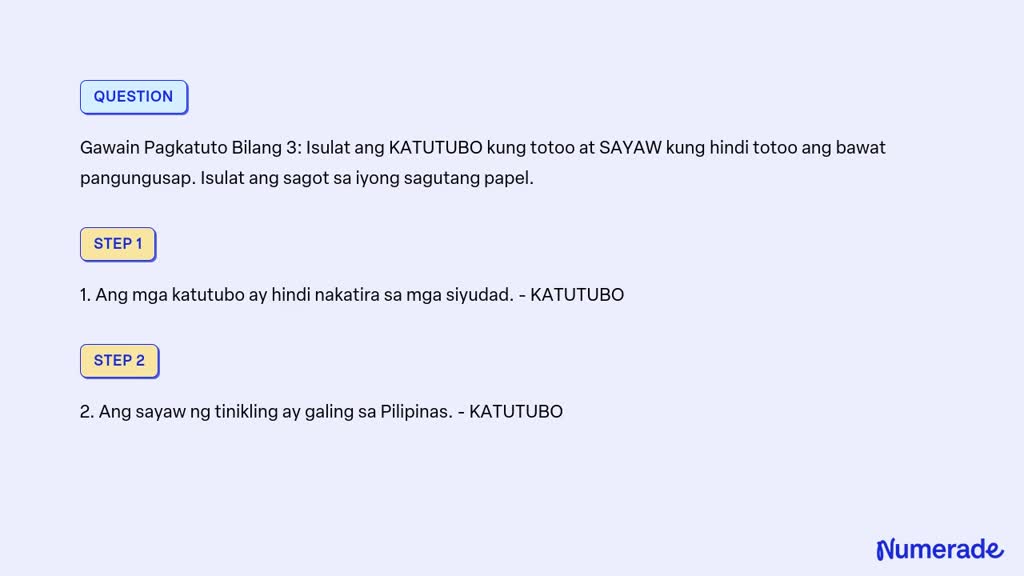 QUESTION

Gawain Pagkatuto Bilang 3: Isulat ang KATUTUBO kung totoo at SAYAW kung hindi totoo ang bawat pangungusap. Isulat ang sagot sa iyong sagutang papel.

STEP 1

1. Ang mga katutubo ay hindi nakatira sa mga siyudad. - KATUTUBO

STEP 2

2. Ang sayaw ng tinikling ay galing sa Pilipinas. - KATUTUBO

Numerade